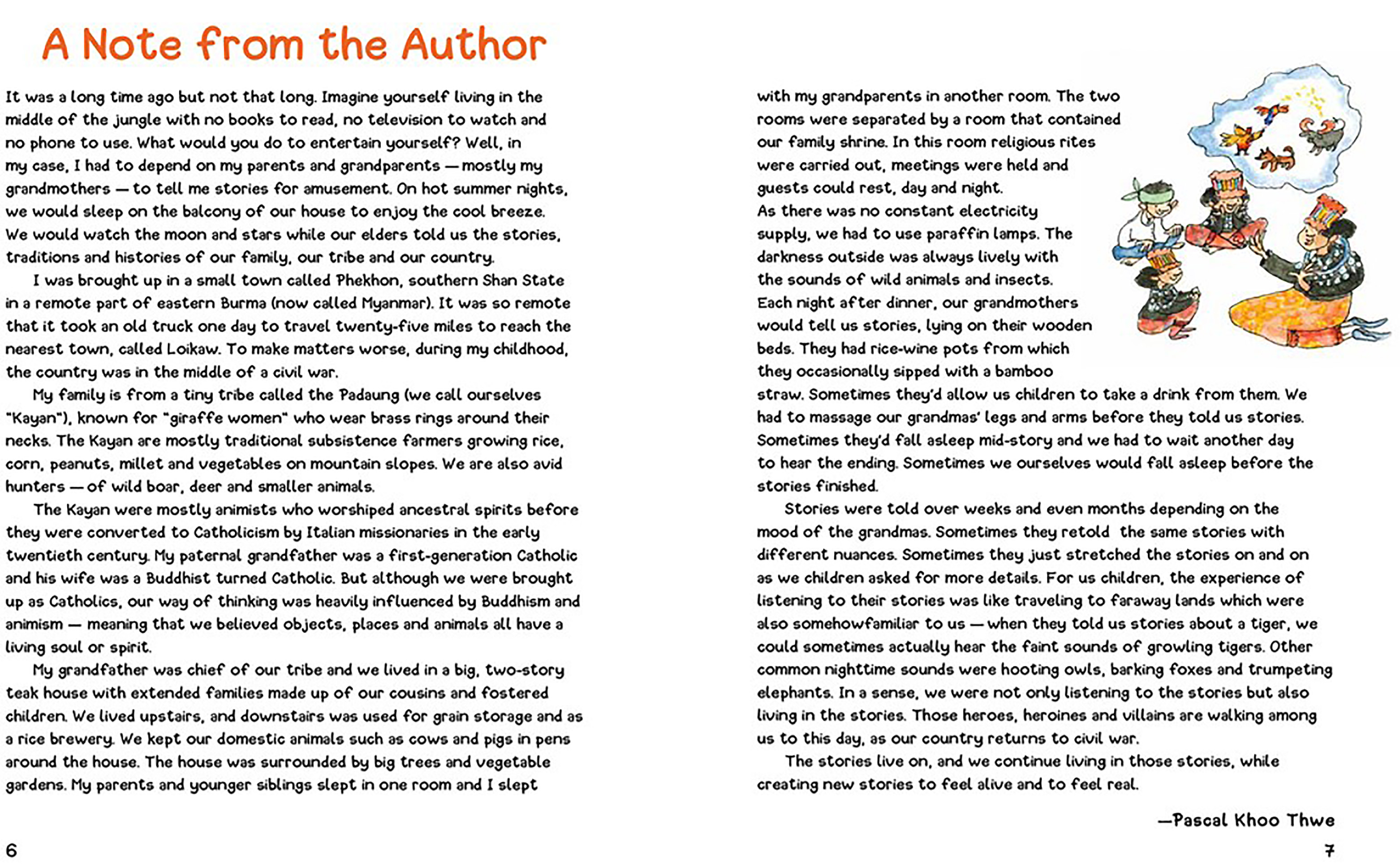 A Note from the Author

It was a long time ago but not that long. Imagine yourself living in the middle of the jungle with no books to read, no television to watch and no phone to use. What would you do to entertain yourself? Well, in my case, I had to depend on my parents and grandparents — mostly my grandmothers — to tell me stories for amusement. On hot summer nights, we would sleep on the balcony of our house to enjoy the cool breeze. We would watch the moon and stars while our elders told us the stories, traditions and histories of our family, our tribe and our country.

I was brought up in a small town called Phekhon, southern Shan State in a remote part of eastern Burma (now called Myanmar). It was so remote that it took an old truck one day to travel twenty-five miles to reach the nearest town, called Loikaw. To make matters worse, during my childhood, the country was in the middle of a civil war.

My family is from a tiny tribe called the Padaung (we call ourselves "Kayan"), known for "giraffe women" who wear brass rings around their necks. The Kayan are mostly traditional subsistence farmers growing rice, corn, peanuts, millet and vegetables on mountain slopes. We are also avid hunters — of wild boar, deer and smaller animals.

The Kayan were mostly animists who worshiped ancestral spirits before they were converted to Catholicism by Italian missionaries in the early twentieth century. My paternal grandfather was a first-generation Catholic and his wife was a Buddhist turned Catholic. But although we were brought up as Catholics, our way of thinking was heavily influenced by Buddhism and animism — meaning that we believed objects, places and animals all have a living soul or spirit.

My grandfather was chief of our tribe and we lived in a big, two-story teak house with extended families made up of our cousins and fostered children. We lived upstairs, and downstairs was used for grain storage and as a rice brewery. We kept our domestic animals such as cows and pigs in pens around the house. The house was surrounded by big trees and vegetable gardens. My parents and younger siblings slept in one room and I slept

6

with my grandparents in another room. The two rooms were separated by a room that contained our family shrine. In this room religious rites were carried out, meetings were held and guests could rest, day and night. As there was no constant electricity supply, we had to use paraffin lamps. The darkness outside was always lively with the sounds of wild animals and insects. Each night after dinner, our grandmothers would tell us stories, lying on their wooden beds. They had rice-wine pots from which they occasionally sipped with a bamboo straw. Sometimes they'd allow us children to take a drink from them. We had to massage our grandmas' legs and arms before they told us stories. Sometimes they'd fall asleep mid-story and we had to wait another day to hear the ending. Sometimes we ourselves would fall asleep before the stories finished.

Stories were told over weeks and even months depending on the mood of the grandmas. Sometimes they retold the same stories with different nuances. Sometimes they just stretched the stories on and on as we children asked for more details. For us children, the experience of listening to their stories was like traveling to faraway lands which were also somehowfamiliar to us — when they told us stories about a tiger, we could sometimes actually hear the faint sounds of growling tigers. Other common nighttime sounds were hooting owls, barking foxes and trumpeting elephants. In a sense, we were not only listening to the stories but also living in the stories. Those heroes, heroines and villains are walking among us to this day, as our country returns to civil war.

The stories live on, and we continue living in those stories, while creating new stories to feel alive and to feel real.

—Pascal Khoo Thwe

7